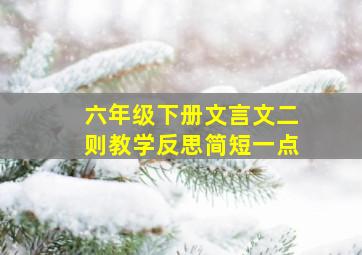 六年级下册文言文二则教学反思简短一点